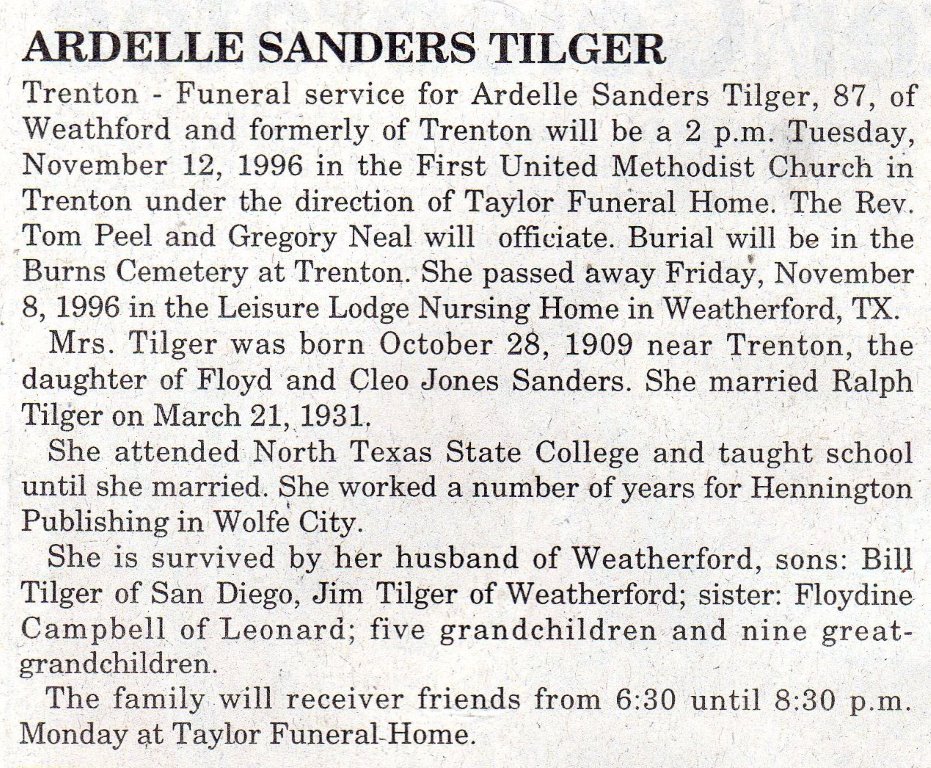 ARDELLE SANDERS TILGER

Trenton - Funeral service for Ardelle Sanders Tilger, 87, of Weathford and formerly of Trenton will be a 2 p.m. Tuesday, November 12, 1996 in the First United Methodist Church in Trenton under the direction of Taylor Funeral Home. The Rev. Tom Peel and Gregory Neal will officiate. Burial will be in the Burns Cemetery at Trenton. She passed away Friday, November 8, 1996 in the Leisure Lodge Nursing Home in Weatherford, TX.

Mrs. Tilger was born October 28, 1909 near Trenton, the daughter of Floyd and Cleo Jones Sanders. She married Ralph Tilger on March 21, 1931.

She attended North Texas State College and taught school until she married. She worked a number of years for Hennington Publishing in Wolfe City.

She is survived by her husband of Weatherford, sons: Bill Tilger of San Diego, Jim Tilger of Weatherford; sister: Floydine Campbell of Leonard; five grandchildren and nine great-grandchildren.

The family will receiver friends from 6:30 until 8:30 p.m. Monday at Taylor Funeral Home.